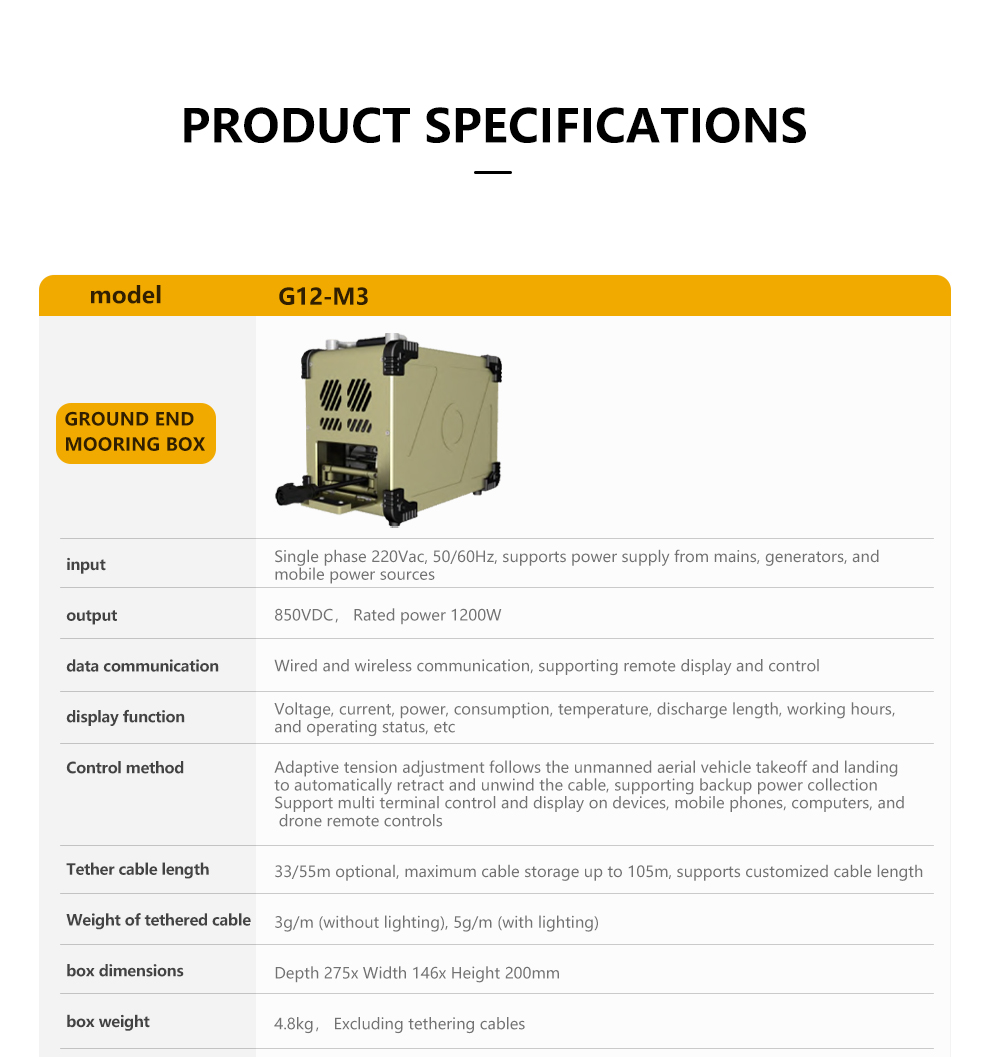 PRODUCT SPECIFICATIONS

| model | G12-M3 |
|---|---|
| GROUND END MOORING BOX | |
| input | Single phase 220Vac, 50/60Hz, supports power supply from mains, generators, and mobile power sources |
| output | 850VDC， Rated power 1200W |
| data communication | Wired and wireless communication, supporting remote display and control |
| display function | Voltage, current, power, consumption, temperature, discharge length, working hours, and operating status, etc |
| Control method | Adaptive tension adjustment follows the unmanned aerial vehicle takeoff and landing to automatically retract and unwind the cable, supporting backup power collection Support multi terminal control and display on devices, mobile phones, computers, and drone remote controls |
| Tether cable length | 33/55m optional, maximum cable storage up to 105m, supports customized cable length |
| Weight of tethered cable | 3g/m (without lighting), 5g/m (with lighting) |
| box dimensions | Depth 275x Width 146x Height 200mm |
| box weight | 4.8kg， Excluding tethering cables |